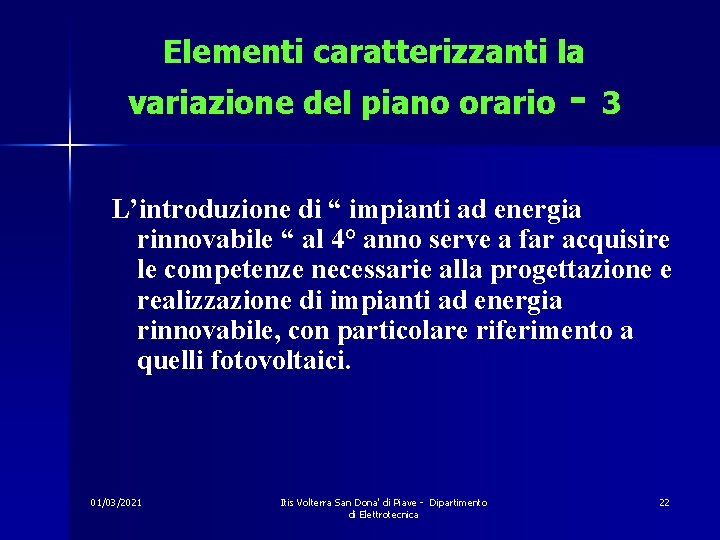 Elementi caratterizzanti la variazione del piano orario - 3

L’introduzione di “ impianti ad energia rinnovabile “ al 4° anno serve a far acquisire le competenze necessarie alla progettazione e realizzazione di impianti ad energia rinnovabile, con particolare riferimento a quelli fotovoltaici.

01/03/2021

Itis Volterra San Dona' di Piave - Dipartimento di Elettrotecnica

22